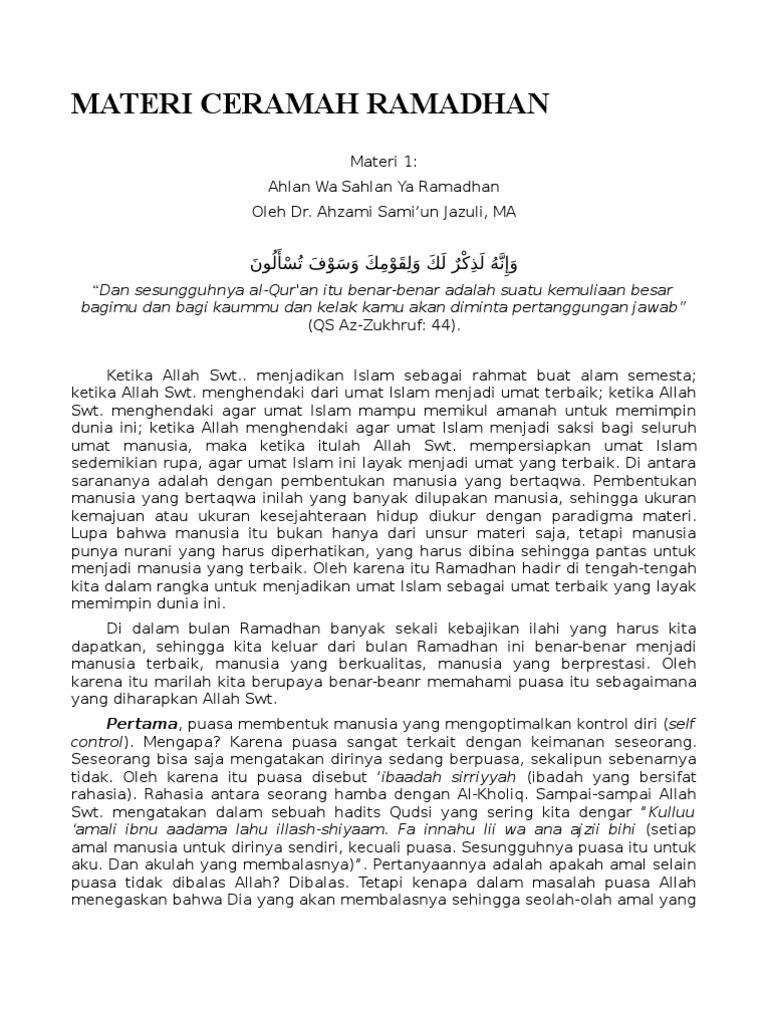 MATERI CERAMAH RAMADHAN

Materi 1:
Ahlan Wa Sahlan Ya Ramadhan
Oleh Dr. Ahzami Sami'un Jazuli, MA

وَإِنَّهُ لَذِكْرٌ لَكَ وَلِقَوْمِكَ وَسَوْفَ تُسْأَلُونَ

"Dan sesungguhnya al-Qur'an itu benar-benar adalah suatu kemuliaan besar bagimu dan bagi kaummu dan kelak kamu akan diminta pertanggungan jawab" (QS Az-Zukhruf: 44).

Ketika Allah Swt.. menjadikan Islam sebagai rahmat buat alam semesta; ketika Allah Swt. menghendaki dari umat Islam menjadi umat terbaik; ketika Allah Swt. menghendaki agar umat Islam mampu memikul amanah untuk memimpin dunia ini; ketika Allah menghendaki agar umat Islam menjadi saksi bagi seluruh umat manusia, maka ketika itulah Allah Swt. mempersiapkan umat Islam sedemikian rupa, agar umat Islam ini layak menjadi umat yang terbaik. Di antara sarananya adalah dengan pembentukan manusia yang bertaqwa. Pembentukan manusia yang bertaqwa inilah yang banyak dilupakan manusia, sehingga ukuran kemajuan atau ukuran kesejahteraan hidup diukur dengan paradigma materi. Lupa bahwa manusia itu bukan hanya dari unsur materi saja, tetapi manusia punya nurani yang harus diperhatikan, yang harus dibina sehingga pantas untuk menjadi manusia yang terbaik. Oleh karena itu Ramadhan hadir di tengah-tengah kita dalam rangka untuk menjadikan umat Islam sebagai umat terbaik yang layak memimpin dunia ini.

Di dalam bulan Ramadhan banyak sekali kebajikan ilahi yang harus kita dapatkan, sehingga kita keluar dari bulan Ramadhan ini benar-benar menjadi manusia terbaik, manusia yang berkualitas, manusia yang berprestasi. Oleh karena itu marilah kita berupaya benar-beanr memahami puasa itu sebagaimana yang diharapkan Allah Swt.

Pertama, puasa membentuk manusia yang mengoptimalkan kontrol diri (self control). Mengapa? Karena puasa sangat terkait dengan keimanan seseorang. Seseorang bisa saja mengatakan dirinya sedang berpuasa, sekalipun sebenarnya tidak. Oleh karena itu puasa disebut 'ibaadah sirriyyah (ibadah yang bersifat rahasia). Rahasia antara seorang hamba dengan Al-Kholiq. Sampai-sampai Allah Swt. mengatakan dalam sebuah hadits Qudsi yang sering kita dengar "Kulluu 'amali ibnu aadama lahu illash-shiyaam. Fa innahu lii wa ana ajzii bihi (setiap amal manusia untuk dirinya sendiri, kecuali puasa. Sesungguhnya puasa itu untuk aku. Dan akulah yang membalasnya)". Pertanyaannya adalah apakah amal selain puasa tidak dibalas Allah? Dibalas. Tetapi kenapa dalam masalah puasa Allah menegaskan bahwa Dia yang akan membalasnya sehingga seolah-olah amal yang